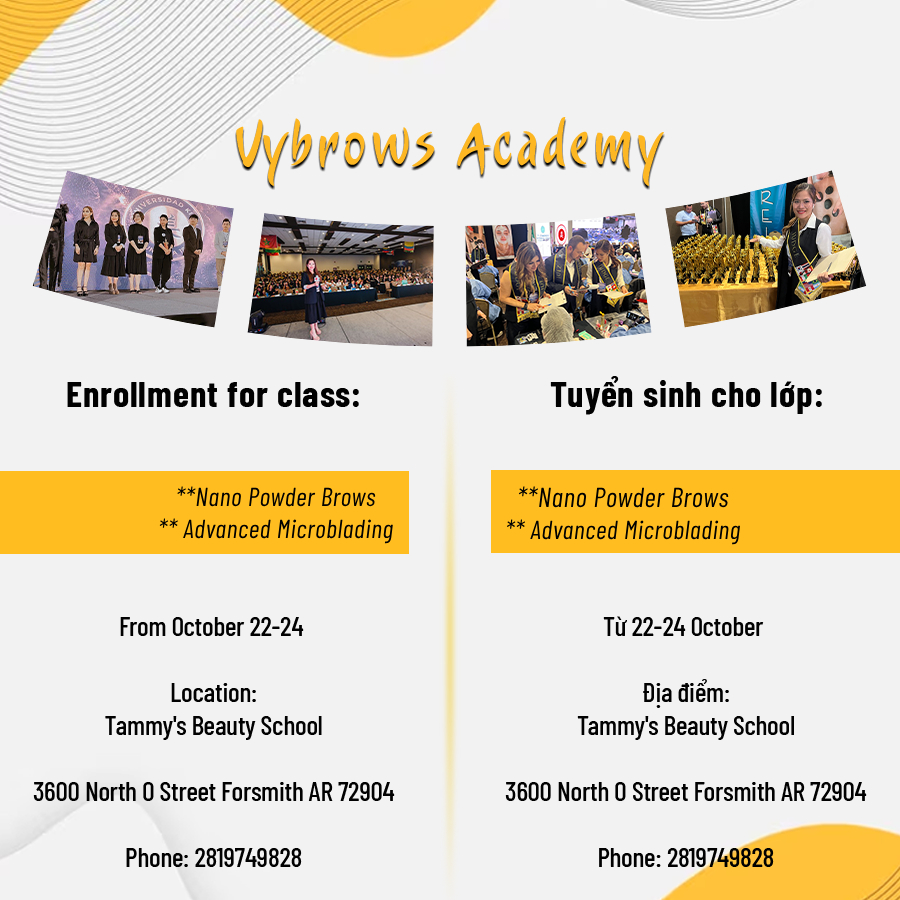 Vybrows Academy

UNIVERSIDAD

Enrollment for class:

**Nano Powder Brows
** Advanced Microblading

From October 22-24

Location:
Tammy's Beauty School

3600 North O Street Forsmith AR 72904

Phone: 2819749828

Tuyển sinh cho lớp:

**Nano Powder Brows
** Advanced Microblading

Từ 22-24 October

Địa điểm:
Tammy's Beauty School

3600 North O Street Forsmith AR 72904

Phone: 2819749828